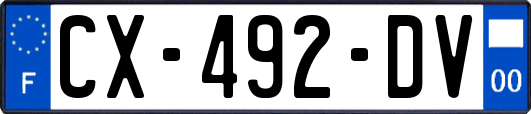 F
CX-492-DV
00